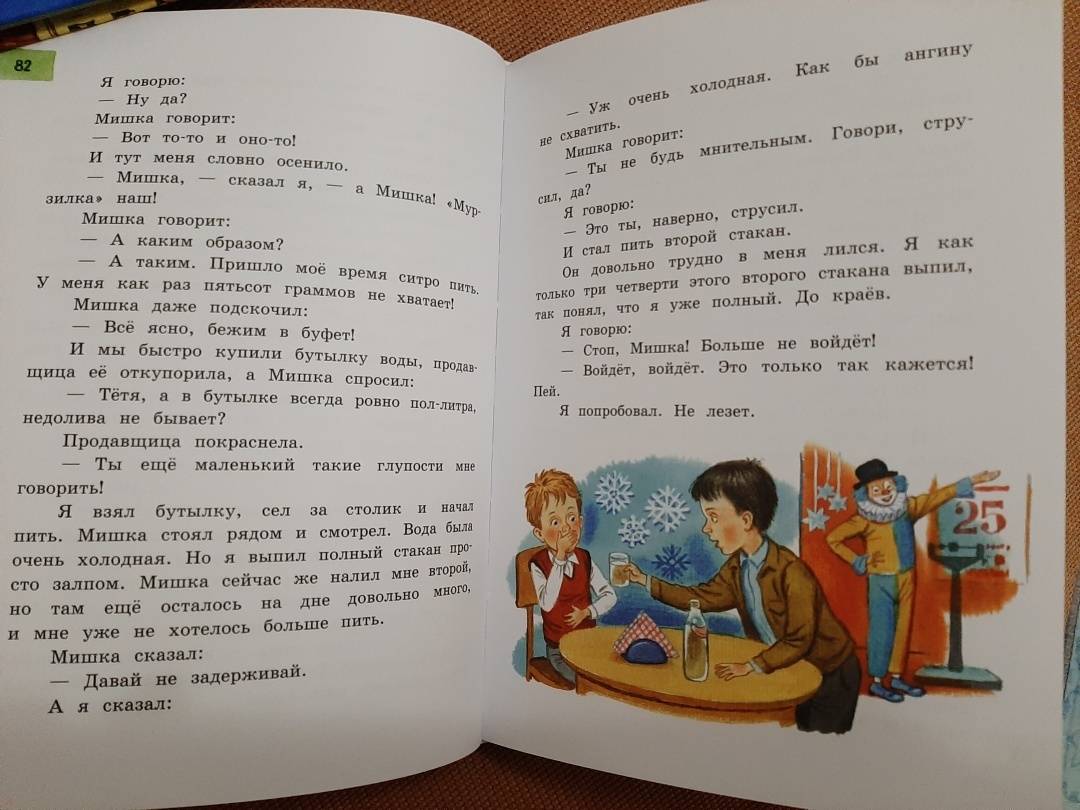 82

Я говорю:

— Ну да?

Мишка говорит:

— Вот то-то и оно-то!

И тут меня словно осенило.

— Мишка, — сказал я, — а Мишка! «Мурзилка» наш!

Мишка говорит:

— А каким образом?

— А таким. Пришло моё время ситро пить. У меня как раз пятьсот граммов не хватает!

Мишка даже подскочил:

— Всё ясно, бежим в буфет!

И мы быстро купили бутылку воды, продавщица её откупорила, а Мишка спросил:

— Тётя, а в бутылке всегда ровно пол-литра, недолива не бывает?

Продавщица покраснела.

— Ты ещё маленький такие глупости мне говорить!

Я взял бутылку, сел за столик и начал пить. Мишка стоял рядом и смотрел. Вода была очень холодная. Но я выпил полный стакан просто залпом. Мишка сейчас же налил мне второй, но там ещё осталось на дне довольно много, и мне уже не хотелось больше пить.

Мишка сказал:

— Давай не задерживай.

А я сказал:

— Уж очень холодная. Как бы ангину не схватить.

Мишка говорит:

— Ты не будь мнительным. Говори, струсил, да?

Я говорю:

— Это ты, наверно, струсил.

И стал пить второй стакан.

Он довольно трудно в меня лился. Я как только три четверти этого второго стакана выпил, так понял, что я уже полный. До краёв.

Я говорю:

— Стоп, Мишка! Больше не войдёт!

— Войдёт, войдёт. Это только так кажется! Пей.

Я попробовал. Не лезет.

25